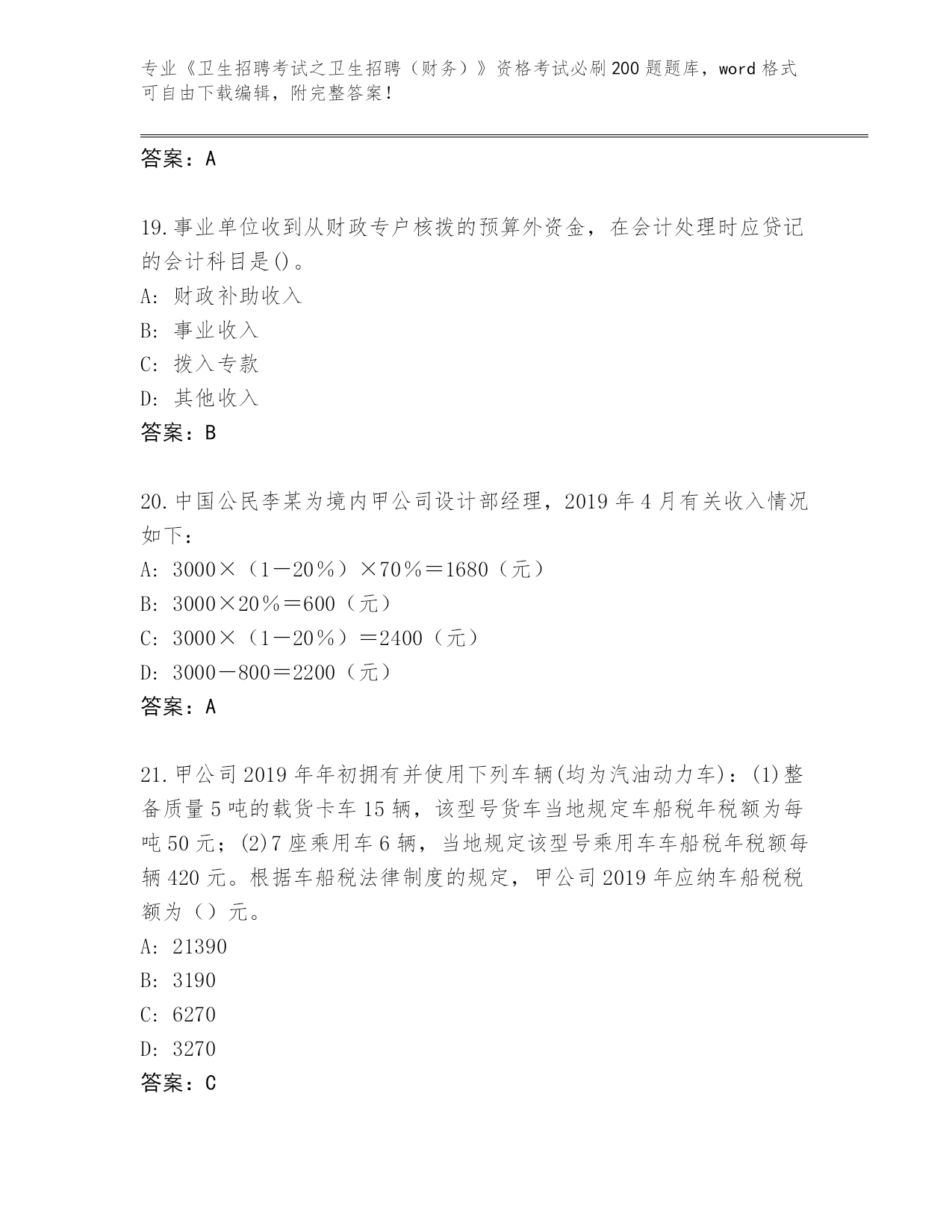 专业《卫生招聘考试之卫生招聘（财务）》资格考试必刷200题题库，word格式可自由下载编辑，附完整答案！

答案：A

19.事业单位收到从财政专户核拨的预算外资金，在会计处理时应贷记的会计科目是()。
A: 财政补助收入
B: 事业收入
C: 拨入专款
D: 其他收入
答案：B

20.中国公民李某为境内甲公司设计部经理，2019年4月有关收入情况如下：
A: 3000×（1－20％）×70％＝1680（元）
B: 3000×20％＝600（元）
C: 3000×（1－20％）＝2400（元）
D: 3000－800＝2200（元）
答案：A

21.甲公司2019年年初拥有并使用下列车辆(均为汽油动力车)：(1)整备质量5吨的载货卡车15辆，该型号货车当地规定车船税年税额为每吨50元；(2)7座乘用车6辆，当地规定该型号乘用车车船税年税额每辆420元。根据车船税法律制度的规定，甲公司2019年应纳车船税税额为（）元。
A: 21390
B: 3190
C: 6270
D: 3270
答案：C